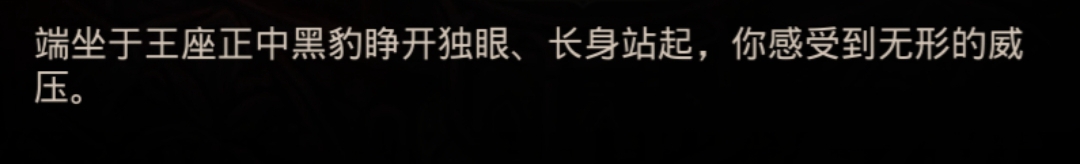 端坐于王座正中黑豹睁开独眼、长身站起，你感受到无形的威压。